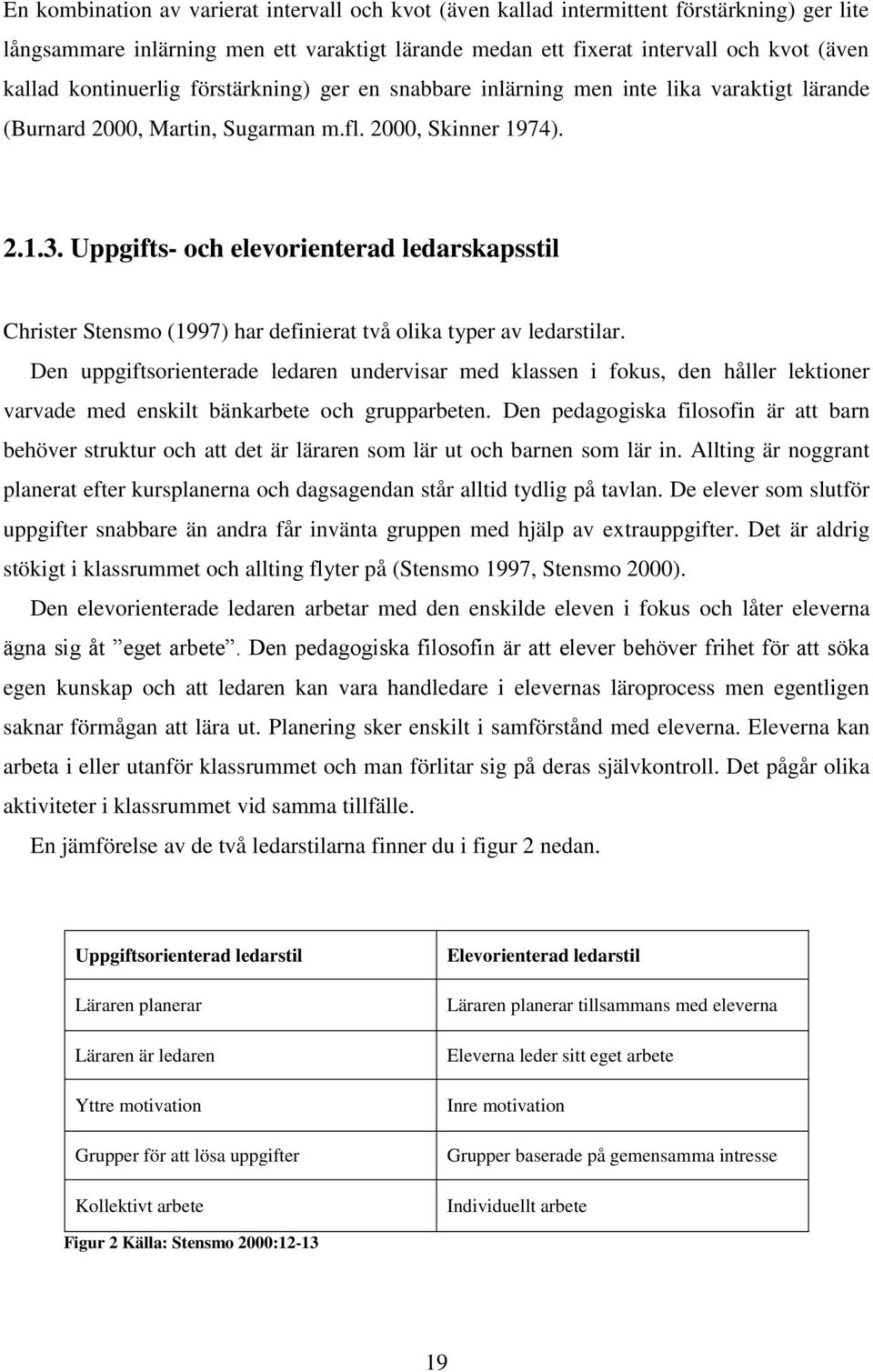 En kombination av varierat intervall och kvot (även kallad intermittent förstärkning) ger lite långsammare inlärning men ett varaktigt lärande medan ett fixerat intervall och kvot (även kallad kontinuerlig förstärkning) ger en snabbare inlärning men inte lika varaktigt lärande (Burnard 2000, Martin, Sugarman m.fl. 2000, Skinner 1974).

2.1.3. Uppgifts- och elevorienterad ledarskapsstil

Christer Stensmo (1997) har definierat två olika typer av ledarstilar.

Den uppgiftsorienterade ledaren undervisar med klassen i fokus, den håller lektioner varvade med enskilt bänkarbete och grupparbeten. Den pedagogiska filosofin är att barn behöver struktur och att det är läraren som lär ut och barnen som lär in. Allting är noggrant planerat efter kursplanerna och dagsagendan står alltid tydlig på tavlan. De elever som slutför uppgifter snabbare än andra får invänta gruppen med hjälp av extrauppgifter. Det är aldrig stökigt i klassrummet och allting flyter på (Stensmo 1997, Stensmo 2000).

Den elevorienterade ledaren arbetar med den enskilde eleven i fokus och låter eleverna ägna sig åt ”eget arbete”. Den pedagogiska filosofin är att elever behöver frihet för att söka egen kunskap och att ledaren kan vara handledare i elevernas läroprocess men egentligen saknar förmågan att lära ut. Planering sker enskilt i samförstånd med eleverna. Eleverna kan arbeta i eller utanför klassrummet och man förlitar sig på deras självkontroll. Det pågår olika aktiviteter i klassrummet vid samma tillfälle.

En jämförelse av de två ledarstilarna finner du i figur 2 nedan.

| Uppgiftsorienterad ledarstil | Elevorienterad ledarstil |
|---|---|
| Läraren planerar | Läraren planerar tillsammans med eleverna |
| Läraren är ledaren | Eleverna leder sitt eget arbete |
| Yttre motivation | Inre motivation |
| Grupper för att lösa uppgifter | Grupper baserade på gemensamma intresse |
| Kollektivt arbete | Individuellt arbete |

Figur 2 Källa: Stensmo 2000:12-13

19